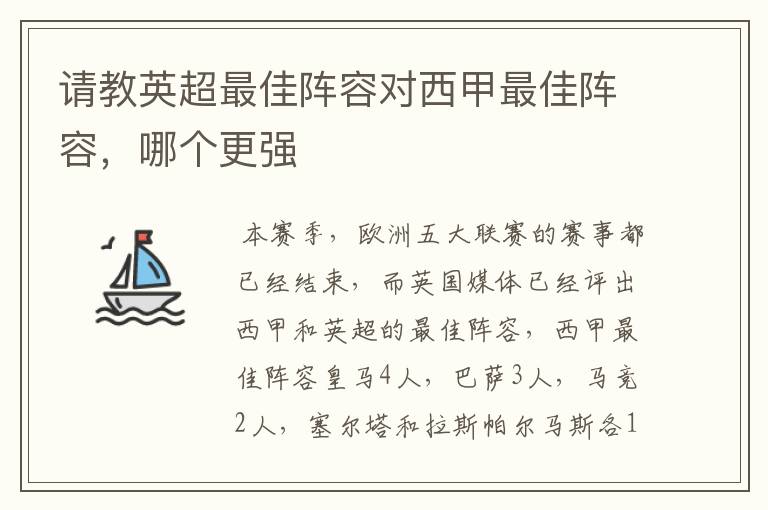 请教英超最佳阵容对西甲最佳阵容，哪个更强

本赛季，欧洲五大联赛的赛事都已经结束，而英国媒体已经评出西甲和英超的最佳阵容，西甲最佳阵容皇马4人，巴萨3人，马竞2人，塞尔塔和拉斯帕尔马斯各1